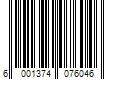 6 001374 076046